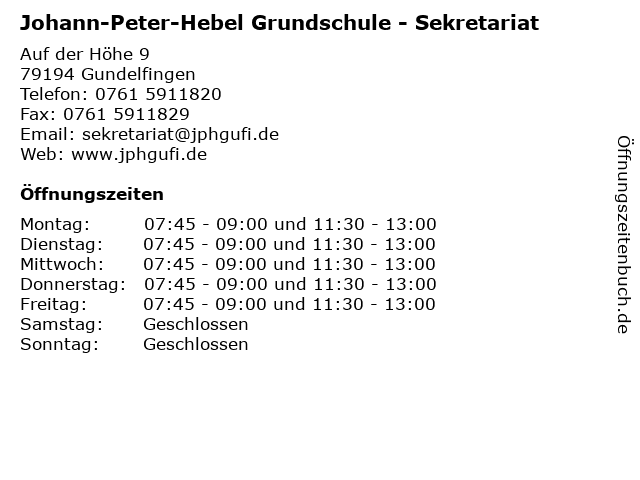 Johann-Peter-Hebel Grundschule - Sekretariat

Auf der Höhe 9
79194 Gundelfingen
Telefon: 0761 5911820
Fax: 0761 5911829
Email: sekretariat@jphgufi.de
Web: www.jphgufi.de

Öffnungszeiten

Montag: 07:45 - 09:00 und 11:30 - 13:00
Dienstag: 07:45 - 09:00 und 11:30 - 13:00
Mittwoch: 07:45 - 09:00 und 11:30 - 13:00
Donnerstag: 07:45 - 09:00 und 11:30 - 13:00
Freitag: 07:45 - 09:00 und 11:30 - 13:00
Samstag: Geschlossen
Sonntag: Geschlossen

Öffnungszeitenbuch.de